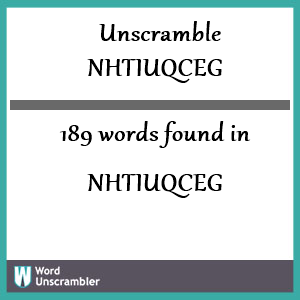 Unscramble NHTIUQCEG

189 words found in

NHTIUQCEG

W Word Unscrambler